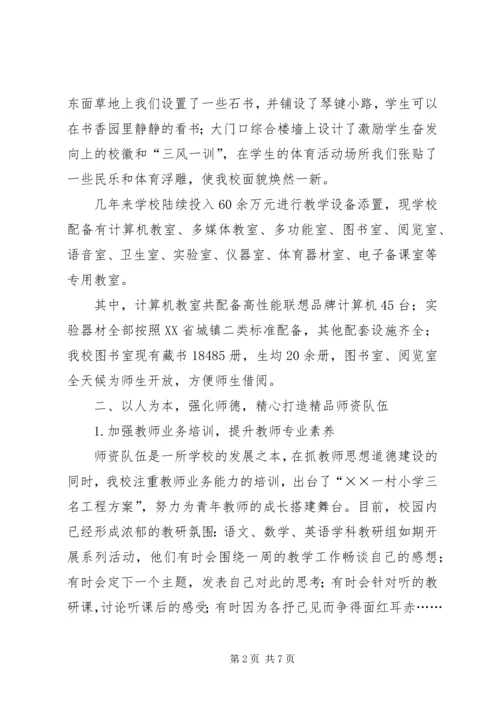 东面草地上我们设置了一些石书，并铺设了琴键小路，学生可以在书香园里静静的看书；大门口综合楼墙上设计了激励学生奋发向上的校徽和“三风一训”，在学生的体育活动场所我们张贴了一些民乐和体育浮雕，使我校面貌焕然一新。

几年来学校陆续投入60余万元进行教学设备添置，现学校配备有计算机教室、多媒体教室、多功能室、图书室、阅览室、语音室、卫生室、实验室、仪器室、体育器材室、电子备课室等专用教室。

其中，计算机教室共配备高性能联想品牌计算机45台；实验器材全部按照XX省城镇二类标准配备，其他配套设施齐全；我校图书室现有藏书18485册，生均20余册，图书室、阅览室全天候为师生开放，方便师生借阅。

二、以人为本，强化师德，精心打造精品师资队伍

1.加强教师业务培训，提升教师专业素养

师资队伍是一所学校的发展之本，在抓教师思想道德建设的同时，我校注重教师业务能力的培训，出台了“××一村小学三名工程方案”，努力为青年教师的成长搭建舞台。目前，校园内已经形成浓郁的教研氛围：语文、数学、英语学科教研组如期开展系列活动，他们有时会围绕一周的教学工作畅谈自己的感想；有时会定下一个主题，发表自己对此的思考；有时会针对听的教研课，讨论听课后的感受；有时因为各抒己见而争得面红耳赤……

第2页 共7页